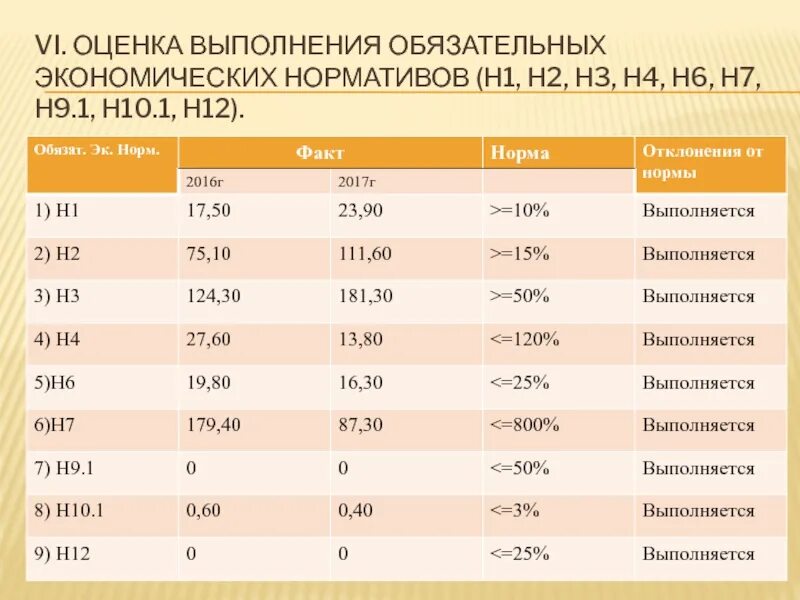 VI. ОЦЕНКА ВЫПОЛНЕНИЯ ОБЯЗАТЕЛЬНЫХ ЭКОНОМИЧЕСКИХ НОРМАТИВОВ (Н1, Н2, Н3, Н4, Н6, Н7, Н9.1, Н10.1, Н12).

| Обязат. Эк. Норм. | Факт | | Норма | Отклонения от нормы |
|---|---|---|---|---|
| | 2016г | 2017г | | |
| 1) Н1 | 17,50 | 23,90 | >=10% | Выполняется |
| 2) Н2 | 75,10 | 111,60 | >=15% | Выполняется |
| 3) Н3 | 124,30 | 181,30 | >=50% | Выполняется |
| 4) Н4 | 27,60 | 13,80 | <=120% | Выполняется |
| 5)Н6 | 19,80 | 16,30 | <=25% | Выполняется |
| 6)Н7 | 179,40 | 87,30 | <=800% | Выполняется |
| 7) Н9.1 | 0 | 0 | <=50% | Выполняется |
| 8) Н10.1 | 0,60 | 0,40 | <=3% | Выполняется |
| 9) Н12 | 0 | 0 | <=25% | Выполняется |